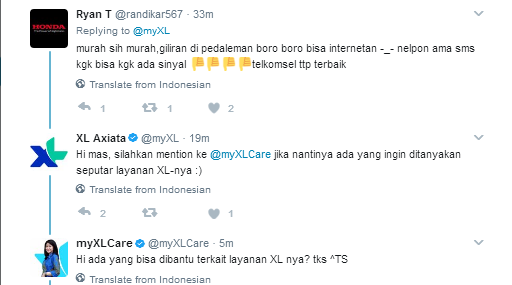 HONDA

Ryan T @randikar567 · 33m
Replying to @myXL
murah sih murah,giliran di pedaleman boro boro bisa internetan -_- nelpon ama sms kgk bisa kgk ada sinyal 👎👎👎👎telkomsel ttp terbaik
Translate from Indonesian
1 1 2

XL Axiata @myXL · 19m
Hi mas, silahkan mention ke @myXLCare jika nantinya ada yang ingin ditanyakan seputar layanan XL-nya :)
Translate from Indonesian
2 1

myXLCare @myXLCare · 5m
Hi ada yang bisa dibantu terkait layanan XL nya? tks ^TS
Translate from Indonesian